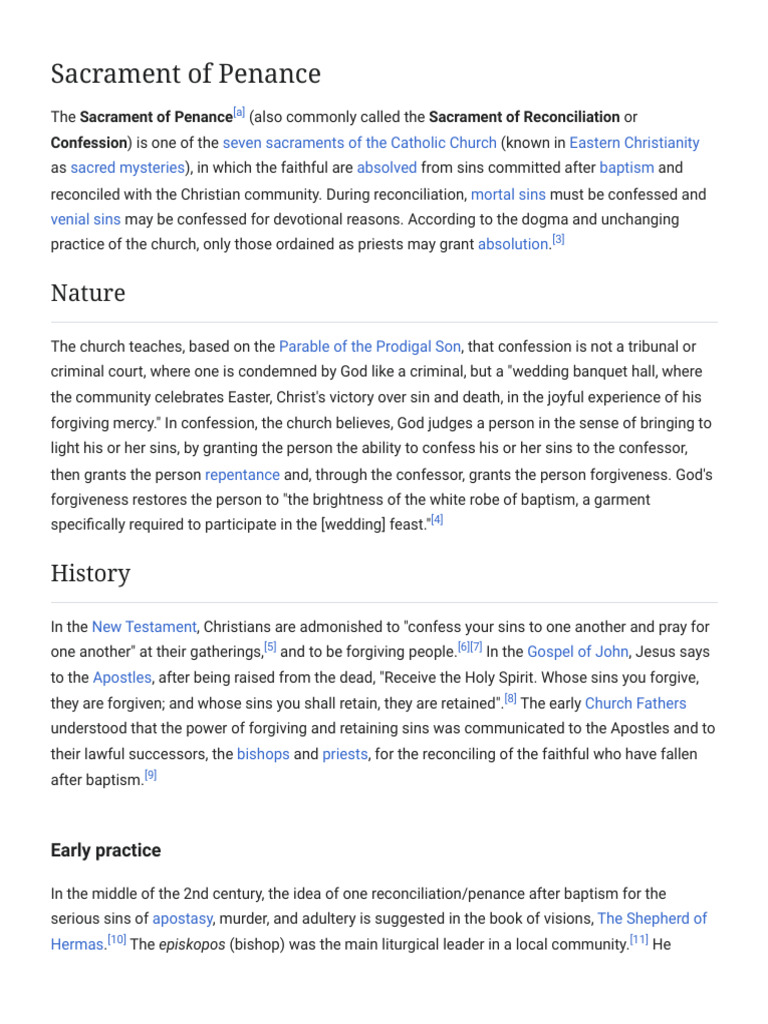 Sacrament of Penance

The Sacrament of Penance[a] (also commonly called the Sacrament of Reconciliation or Confession) is one of the seven sacraments of the Catholic Church (known in Eastern Christianity as sacred mysteries), in which the faithful are absolved from sins committed after baptism and reconciled with the Christian community. During reconciliation, mortal sins must be confessed and venial sins may be confessed for devotional reasons. According to the dogma and unchanging practice of the church, only those ordained as priests may grant absolution.[3]

Nature

The church teaches, based on the Parable of the Prodigal Son, that confession is not a tribunal or criminal court, where one is condemned by God like a criminal, but a "wedding banquet hall, where the community celebrates Easter, Christ's victory over sin and death, in the joyful experience of his forgiving mercy." In confession, the church believes, God judges a person in the sense of bringing to light his or her sins, by granting the person the ability to confess his or her sins to the confessor, then grants the person repentance and, through the confessor, grants the person forgiveness. God's forgiveness restores the person to "the brightness of the white robe of baptism, a garment specifically required to participate in the [wedding] feast."[4]

History

In the New Testament, Christians are admonished to "confess your sins to one another and pray for one another" at their gatherings,[5] and to be forgiving people.[6][7] In the Gospel of John, Jesus says to the Apostles, after being raised from the dead, "Receive the Holy Spirit. Whose sins you forgive, they are forgiven; and whose sins you shall retain, they are retained".[8] The early Church Fathers understood that the power of forgiving and retaining sins was communicated to the Apostles and to their lawful successors, the bishops and priests, for the reconciling of the faithful who have fallen after baptism.[9]

Early practice

In the middle of the 2nd century, the idea of one reconciliation/penance after baptism for the serious sins of apostasy, murder, and adultery is suggested in the book of visions, The Shepherd of Hermas.[10] The episkopos (bishop) was the main liturgical leader in a local community.[11] He